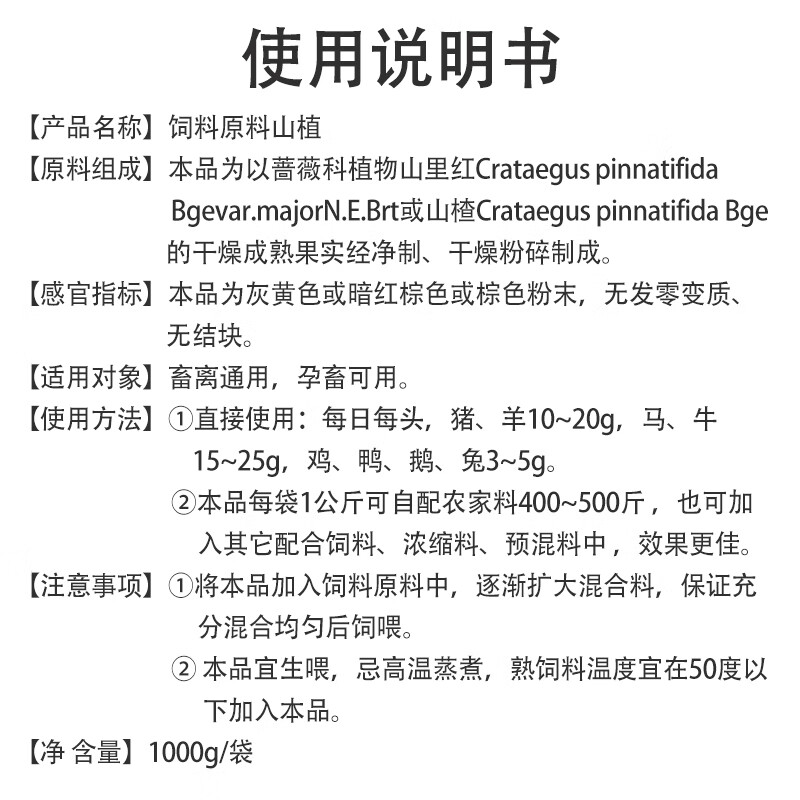 使用说明书

【产品名称】饲料原料山植

【原料组成】本品为以蔷薇科植物山里红Crataegus pinnatifida Bgevar.majorN.E.Brt或山楂Crataegus pinnatifida Bge的干燥成熟果实经净制、干燥粉碎制成。

【感官指标】本品为灰黄色或暗红棕色或棕色粉末，无发零变质、无结块。

【适用对象】畜离通用，孕畜可用。

【使用方法】①直接使用：每日每头，猪、羊10~20g，马、牛15~25g，鸡、鸭、鹅、兔3~5g。
②本品每袋1公斤可自配农家料400~500斤，也可加入其它配合饲料、浓缩料、预混料中，效果更佳。

【注意事项】①将本品加入饲料原料中，逐渐扩大混合料，保证充分混合均匀后饲喂。
② 本品宜生喂，忌高温蒸煮，熟饲料温度宜在50度以下加入本品。

【净 含量】1000g/袋